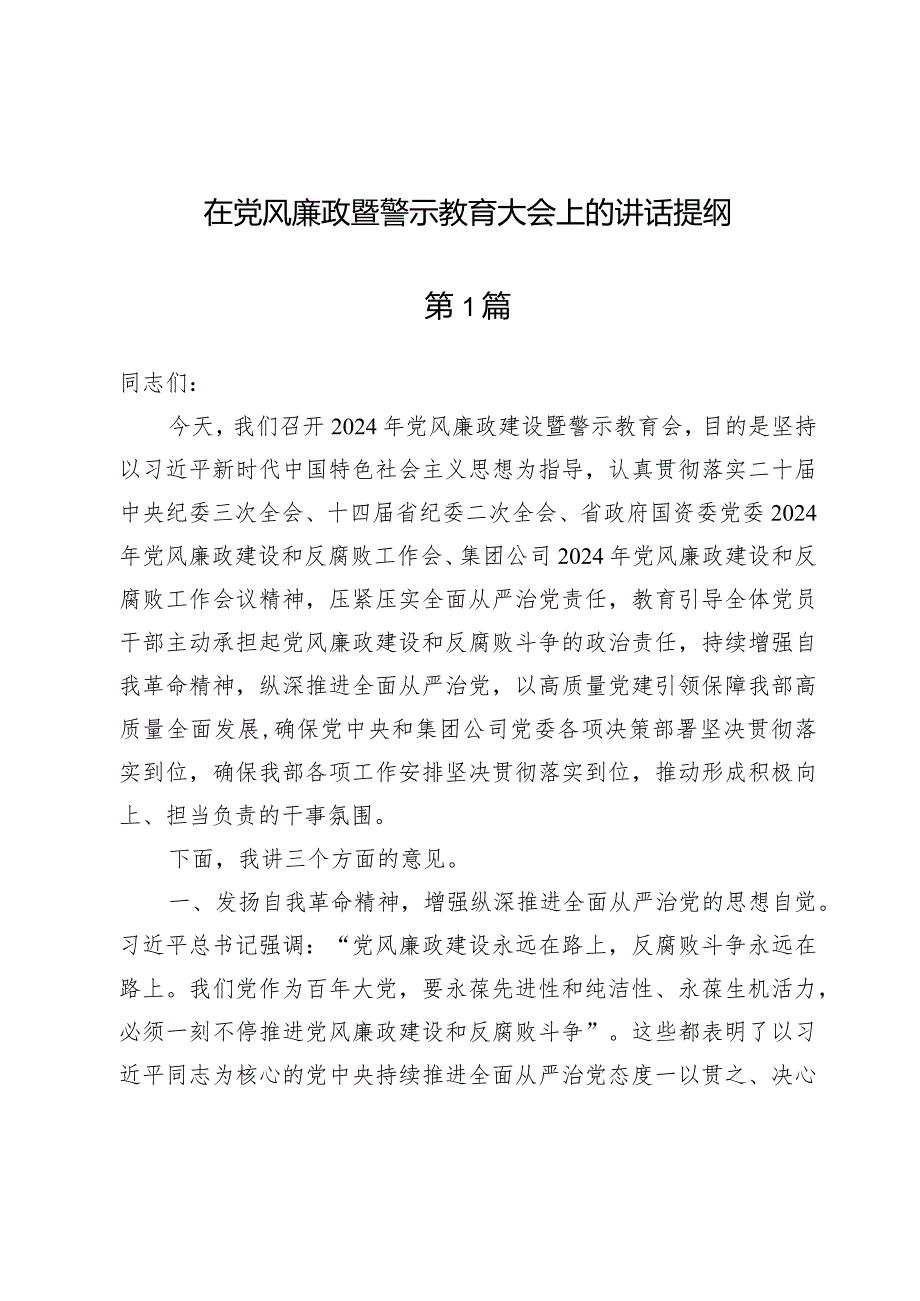 在党风廉政暨警示教育大会上的讲话提纲

第1篇

同志们：

今天，我们召开2024年党风廉政建设暨警示教育会，目的是坚持以习近平新时代中国特色社会主义思想为指导，认真贯彻落实二十届中央纪委三次全会、十四届省纪委二次全会、省政府国资委党委2024年党风廉政建设和反腐败工作会、集团公司2024年党风廉政建设和反腐败工作会议精神，压紧压实全面从严治党责任，教育引导全体党员干部主动承担起党风廉政建设和反腐败斗争的政治责任，持续增强自我革命精神，纵深推进全面从严治党，以高质量党建引领保障我部高质量全面发展，确保党中央和集团公司党委各项决策部署坚决贯彻落实到位，确保我部各项工作安排坚决贯彻落实到位，推动形成积极向上、担当负责的干事氛围。

下面，我讲三个方面的意见。

一、发扬自我革命精神，增强纵深推进全面从严治党的思想自觉。习近平总书记强调：“党风廉政建设永远在路上，反腐败斗争永远在路上。我们党作为百年大党，要永葆先进性和纯洁性、永葆生机活力，必须一刻不停推进党风廉政建设和反腐败斗争”。这些都表明了以习近平同志为核心的党中央持续推进全面从严治党态度一以贯之、决心